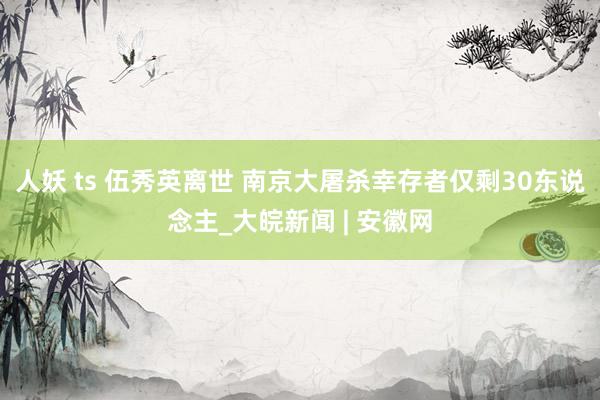 人妖 ts 伍秀英离世 南京大屠杀幸存者仅剩30东说念主_大皖新闻 | 安徽网